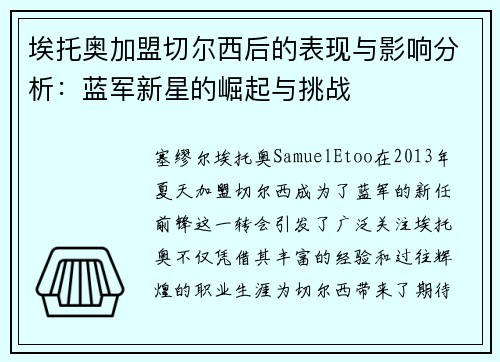 埃托奥加盟切尔西后的表现与影响分析：蓝军新星的崛起与挑战

塞缪尔埃托奥SamuelEtoo在2013年夏天加盟切尔西成为了蓝军的新任前锋这一转会引发了广泛关注埃托奥不仅凭借其丰富的经验和过往辉煌的职业生涯为切尔西带来了期待